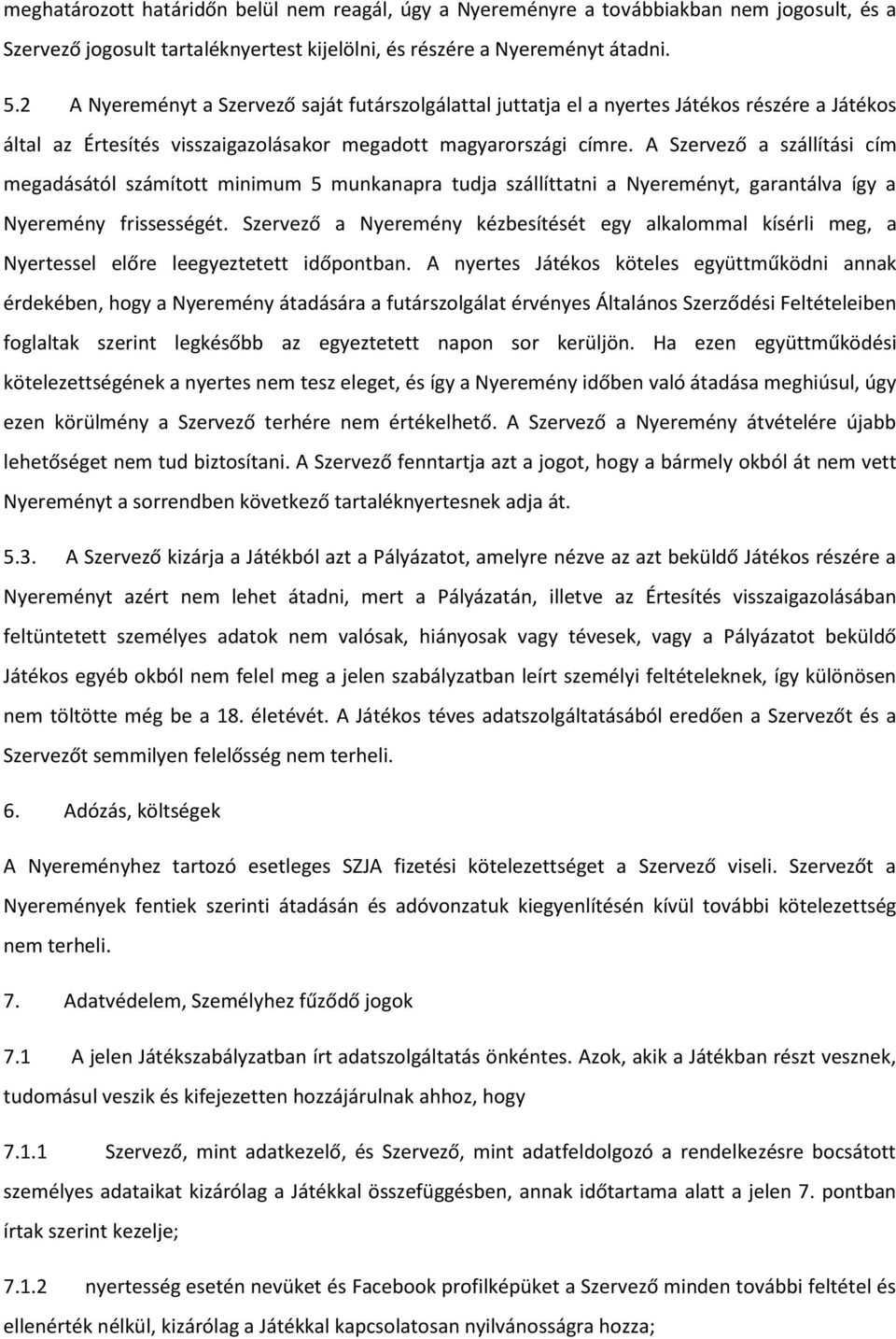 meghatározott határidőn belül nem reagál, úgy a Nyereményre a továbbiakban nem jogosult, és a Szervező jogosult tartaléknyertest kijelölni, és részére a Nyereményt átadni.

5.2 A Nyereményt a Szervező saját futárszolgálattal juttatja el a nyertes Játékos részére a Játékos által az Értesítés visszaigazolásakor megadott magyarországi címre. A Szervező a szállítási cím megadásától számított minimum 5 munkanapra tudja szállíttatni a Nyereményt, garantálva így a Nyeremény frissességét. Szervező a Nyeremény kézbesítését egy alkalommal kísérli meg, a Nyertessel előre leegyeztetett időpontban. A nyertes Játékos köteles együttműködni annak érdekében, hogy a Nyeremény átadására a futárszolgálat érvényes Általános Szerződési Feltételeiben foglaltak szerint legkésőbb az egyeztetett napon sor kerüljön. Ha ezen együttműködési kötelezettségének a nyertes nem tesz eleget, és így a Nyeremény időben való átadása meghiúsul, úgy ezen körülmény a Szervező terhére nem értékelhető. A Szervező a Nyeremény átvételére újabb lehetőséget nem tud biztosítani. A Szervező fenntartja azt a jogot, hogy a bármely okból át nem vett Nyereményt a sorrendben következő tartaléknyertesnek adja át.

5.3. A Szervező kizárja a Játékból azt a Pályázatot, amelyre nézve az azt beküldő Játékos részére a Nyereményt azért nem lehet átadni, mert a Pályázatán, illetve az Értesítés visszaigazolásában feltüntetett személyes adatok nem valósak, hiányosak vagy tévesek, vagy a Pályázatot beküldő Játékos egyéb okból nem felel meg a jelen szabályzatban leírt személyi feltételeknek, így különösen nem töltötte még be a 18. életévét. A Játékos téves adatszolgáltatásából eredően a Szervezőt és a Szervezőt semmilyen felelősség nem terheli.

6. Adózás, költségek

A Nyereményhez tartozó esetleges SZJA fizetési kötelezettséget a Szervező viseli. Szervezőt a Nyeremények fentiek szerinti átadásán és adóvonzatuk kiegyenlítésén kívül további kötelezettség nem terheli.

7. Adatvédelem, Személyhez fűződő jogok

7.1 A jelen Játékszabályzatban írt adatszolgáltatás önkéntes. Azok, akik a Játékban részt vesznek, tudomásul veszik és kifejezetten hozzájárulnak ahhoz, hogy

7.1.1 Szervező, mint adatkezelő, és Szervező, mint adatfeldolgozó a rendelkezésre bocsátott személyes adataikat kizárólag a Játékkal összefüggésben, annak időtartama alatt a jelen 7. pontban írtak szerint kezelje;

7.1.2 nyertesség esetén nevüket és Facebook profilképüket a Szervező minden további feltétel és ellenérték nélkül, kizárólag a Játékkal kapcsolatosan nyilvánosságra hozza;